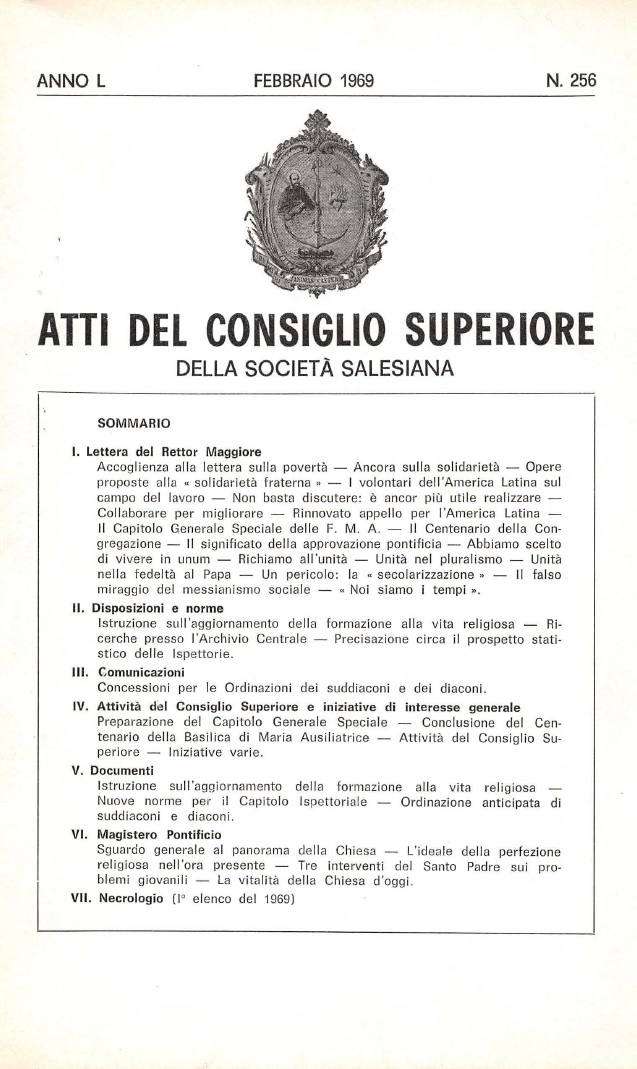 ANNO L FEBBRAIO 1969 N. 256

ATTI DEL CONSIGLIO SUPERIORE

DELLA SOCIETÀ SALESIANA

SOMMARIO

I. Lettera del Rettor Maggiore
Accoglienza alla lettera sulla povertà — Ancora sulla solidarietà — Opere proposte alla « solidarietà fraterna » — I volontari dell'America Latina sul campo del lavoro — Non basta discutere: è ancor più utile realizzare — Collaborare per migliorare — Rinnovato appello per l'America Latina — Il Capitolo Generale Speciale delle F. M. A. — Il Centenario della Congregazione — Il significato della approvazione pontificia — Abbiamo scelto di vivere in unum — Richiamo all'unità — Unità nel pluralismo — Unità nella fedeltà al Papa — Un pericolo: la « secolarizzazione » — Il falso miraggio del messianismo sociale — « Noi siamo i tempi ».

II. Disposizioni e norme
Istruzione sull'aggiornamento della formazione alla vita religiosa — Ricerche presso l'Archivio Centrale — Precisazione circa il prospetto statistico delle Ispettorie.

III. Comunicazioni
Concessioni per le Ordinazioni dei suddiaconi e dei diaconi.

IV. Attività del Consiglio Superiore e iniziative di interesse generale
Preparazione del Capitolo Generale Speciale — Conclusione del Centenario della Basilica di Maria Ausiliatrice — Attività del Consiglio Superiore — Iniziative varie.

V. Documenti
Istruzione sull'aggiornamento della formazione alla vita religiosa — Nuove norme per il Capitolo Ispettoriale — Ordinazione anticipata di suddiaconi e diaconi.

VI. Magistero Pontificio
Sguardo generale al panorama della Chiesa — L'ideale della perfezione religiosa nell'ora presente — Tre interventi del Santo Padre sui problemi giovanili — La vitalità della Chiesa d'oggi.

VII. Necrologio (I° elenco del 1969)